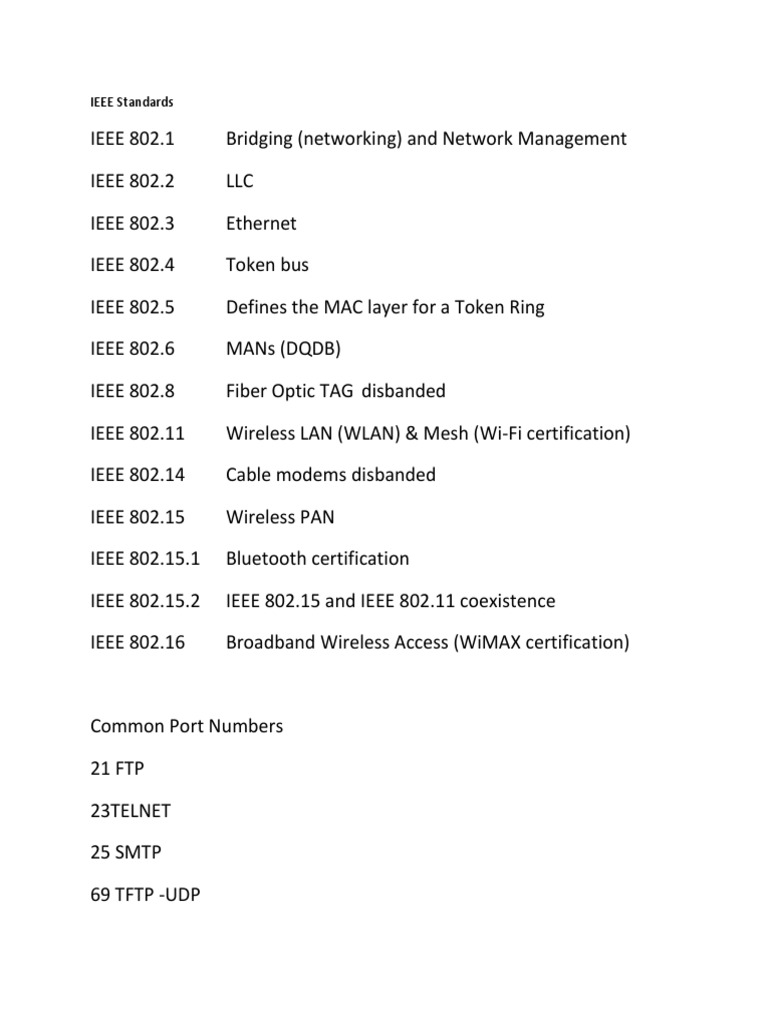 IEEE Standards

IEEE 802.1 Bridging (networking) and Network Management

IEEE 802.2 LLC

IEEE 802.3 Ethernet

IEEE 802.4 Token bus

IEEE 802.5 Defines the MAC layer for a Token Ring

IEEE 802.6 MANs (DQDB)

IEEE 802.8 Fiber Optic TAG disbanded

IEEE 802.11 Wireless LAN (WLAN) & Mesh (Wi-Fi certification)

IEEE 802.14 Cable modems disbanded

IEEE 802.15 Wireless PAN

IEEE 802.15.1 Bluetooth certification

IEEE 802.15.2 IEEE 802.15 and IEEE 802.11 coexistence

IEEE 802.16 Broadband Wireless Access (WiMAX certification)

Common Port Numbers

21 FTP

23TELNET

25 SMTP

69 TFTP -UDP